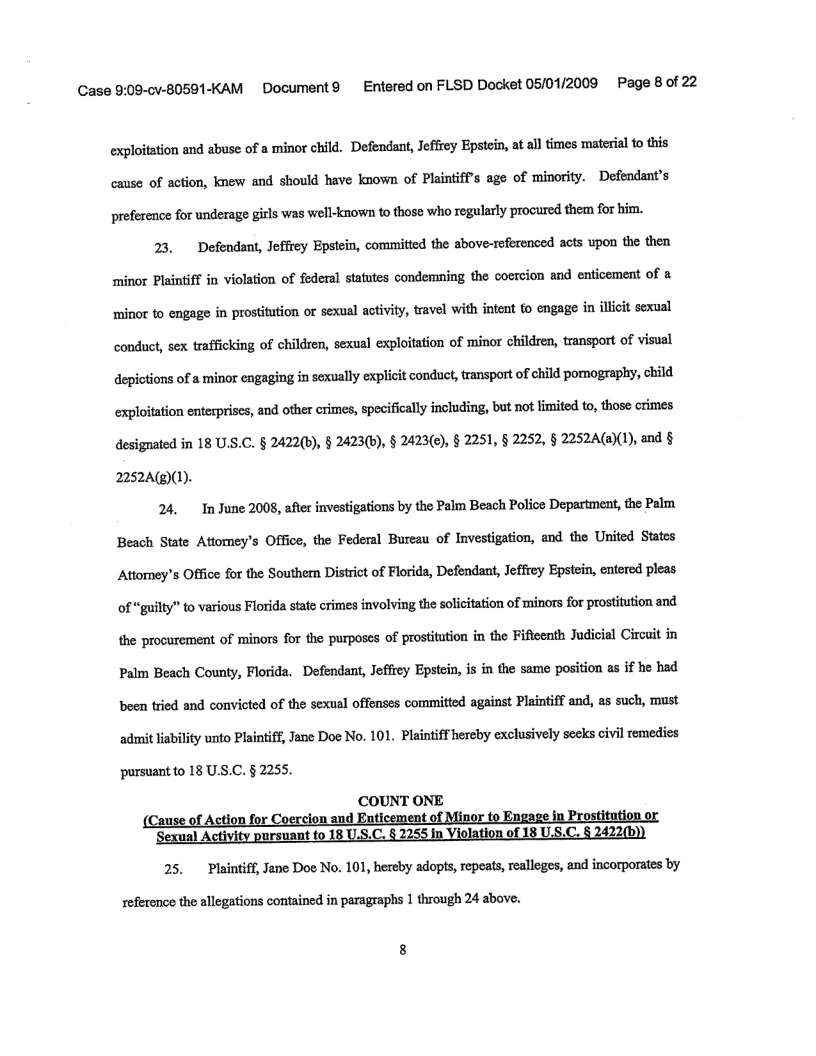 Case 9:09-cv-80591-KAM Document 9 Entered on FLSD Docket 05/01/2009 Page 8 of 22

exploitation and abuse of a minor child. Defendant, Jeffrey Epstein, at all times material to this cause of action, knew and should have known of Plaintiff's age of minority. Defendant's preference for underage girls was well-known to those who regularly procured them for him.

23. Defendant, Jeffrey Epstein, committed the above-referenced acts upon the then minor Plaintiff in violation of federal statutes condemning the coercion and enticement of a minor to engage in prostitution or sexual activity, travel with intent to engage in illicit sexual conduct, sex trafficking of children, sexual exploitation of minor children, transport of visual depictions of a minor engaging in sexually explicit conduct, transport of child pornography, child exploitation enterprises, and other crimes, specifically including, but not limited to, those crimes designated in 18 U.S.C. § 2422(b), § 2423(b), § 2423(e), § 2251, § 2252, § 2252A(a)(1), and § 2252A(g)(1).

24. In June 2008, after investigations by the Palm Beach Police Department, the Palm Beach State Attorney's Office, the Federal Bureau of Investigation, and the United States Attorney's Office for the Southern District of Florida, Defendant, Jeffrey Epstein, entered pleas of "guilty" to various Florida state crimes involving the solicitation of minors for prostitution and the procurement of minors for the purposes of prostitution in the Fifteenth Judicial Circuit in Palm Beach County, Florida. Defendant, Jeffrey Epstein, is in the same position as if he had been tried and convicted of the sexual offenses committed against Plaintiff and, as such, must admit liability unto Plaintiff, Jane Doe No. 101. Plaintiff hereby exclusively seeks civil remedies pursuant to 18 U.S.C. § 2255.

COUNT ONE
(Cause of Action for Coercion and Enticement of Minor to Engage in Prostitution or Sexual Activity pursuant to 18 U.S.C. § 2255 in Violation of 18 U.S.C. § 2422(b))

25. Plaintiff, Jane Doe No. 101, hereby adopts, repeats, realleges, and incorporates by reference the allegations contained in paragraphs 1 through 24 above.

8